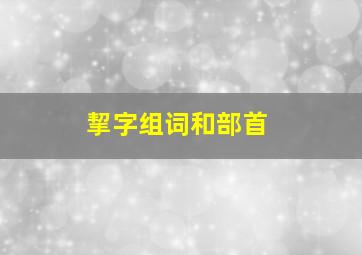 挈字组词和部首